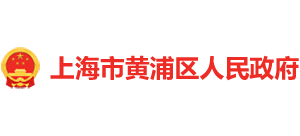 上海市黄浦区人民政府